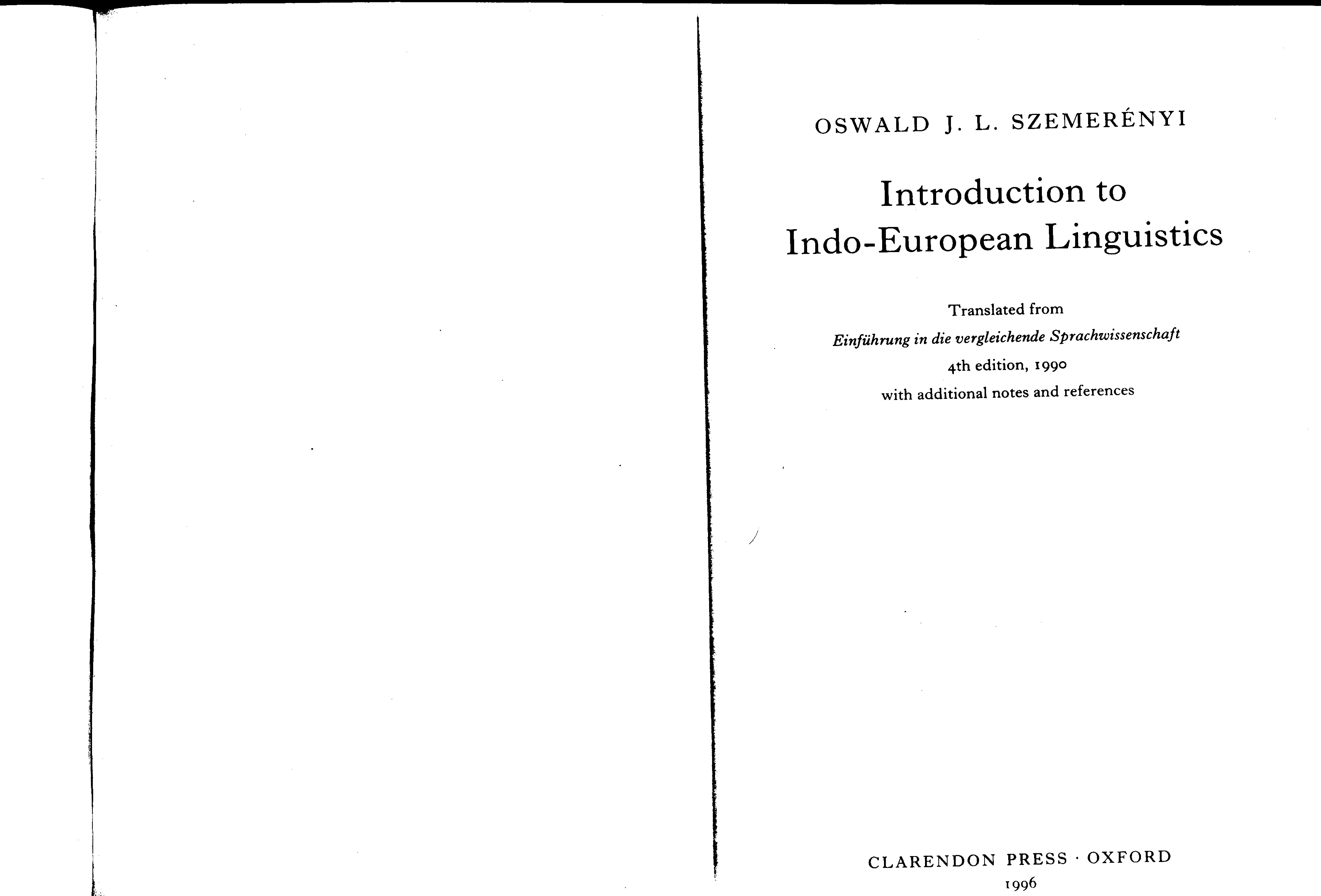 OSWALD J. L. SZEMERÉNYI

Introduction to
Indo-European Linguistics

Translated from
Einführung in die vergleichende Sprachwissenschaft
4th edition, 1990
with additional notes and references

CLARENDON PRESS · OXFORD
1996